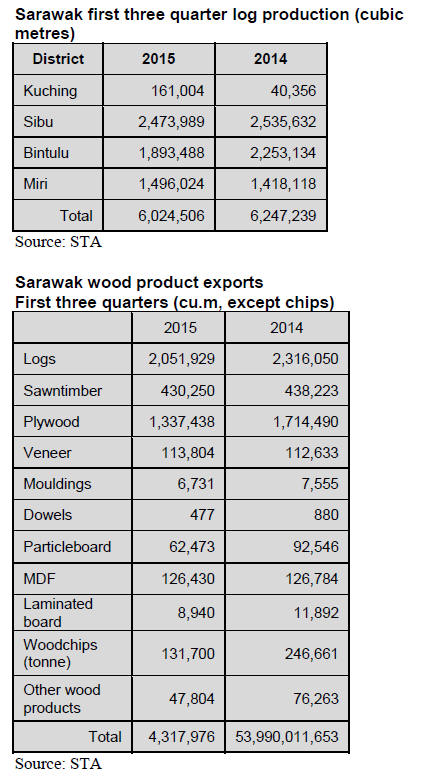 Sarawak first three quarter log production (cubic metres)

| District | 2015 | 2014 |
|---|---|---|
| Kuching | 161,004 | 40,356 |
| Sibu | 2,473,989 | 2,535,632 |
| Bintulu | 1,893,488 | 2,253,134 |
| Miri | 1,496,024 | 1,418,118 |
| Total | 6,024,506 | 6,247,239 |

Source: STA

Sarawak wood product exports
First three quarters (cu.m, except chips)

| | 2015 | 2014 |
|---|---|---|
| Logs | 2,051,929 | 2,316,050 |
| Sawntimber | 430,250 | 438,223 |
| Plywood | 1,337,438 | 1,714,490 |
| Veneer | 113,804 | 112,633 |
| Mouldings | 6,731 | 7,555 |
| Dowels | 477 | 880 |
| Particleboard | 62,473 | 92,546 |
| MDF | 126,430 | 126,784 |
| Laminated board | 8,940 | 11,892 |
| Woodchips (tonne) | 131,700 | 246,661 |
| Other wood products | 47,804 | 76,263 |
| Total | 4,317,976 | 53,990,011,653 |

Source: STA